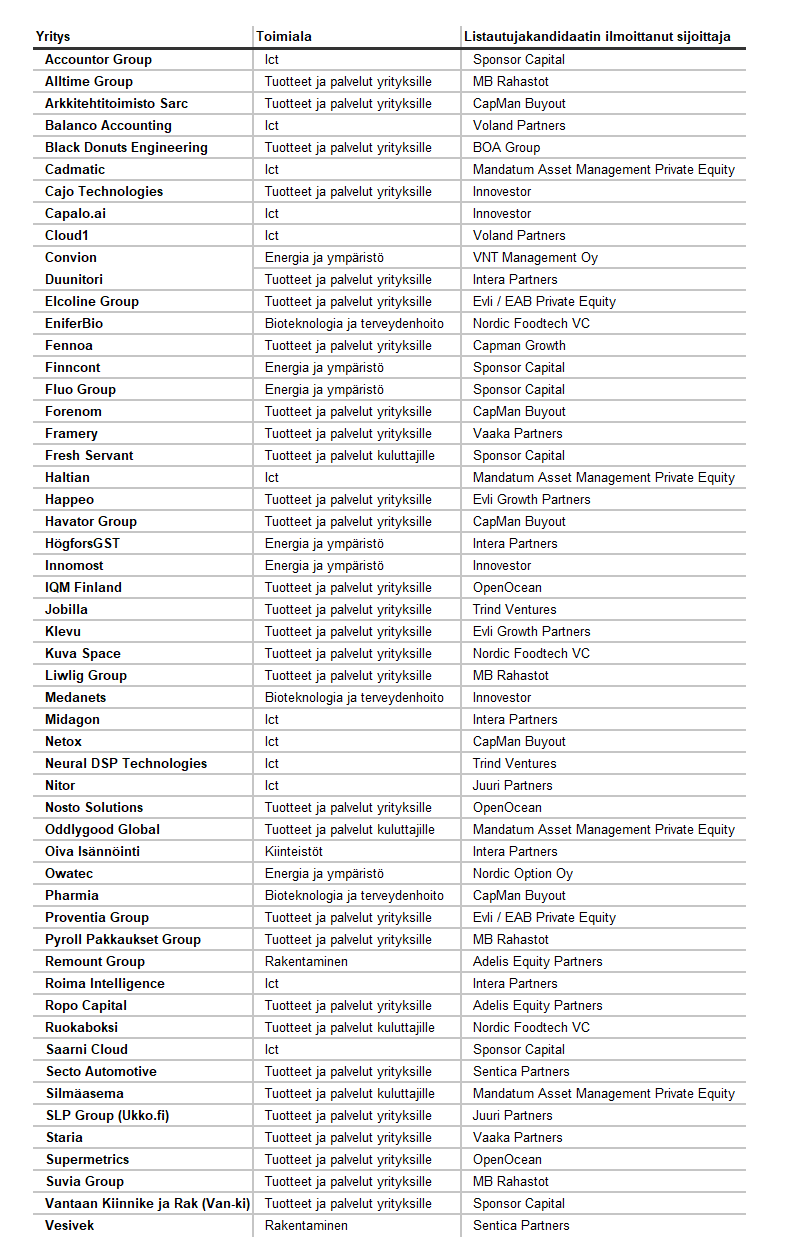 | Yritys | Toimiala | Listautujakandidaatin ilmoittanut sijoittaja |
|---|---|---|
| Accountor Group | Ict | Sponsor Capital |
| Alltime Group | Tuotteet ja palvelut yrityksille | MB Rahastot |
| Arkkitehtitoimisto Sarc | Tuotteet ja palvelut yrityksille | CapMan Buyout |
| Balanco Accounting | Ict | Voland Partners |
| Black Donuts Engineering | Tuotteet ja palvelut yrityksille | BOA Group |
| Cadmatic | Ict | Mandatum Asset Management Private Equity |
| Cajo Technologies | Tuotteet ja palvelut yrityksille | Innovestor |
| Capalo.ai | Ict | Innovestor |
| Cloud1 | Ict | Voland Partners |
| Convion | Energia ja ympäristö | VNT Management Oy |
| Duunitori | Tuotteet ja palvelut yrityksille | Intera Partners |
| Elcoline Group | Tuotteet ja palvelut yrityksille | Evli / EAB Private Equity |
| EniferBio | Bioteknologia ja terveydenhoito | Nordic Foodtech VC |
| Fennoa | Tuotteet ja palvelut yrityksille | Capman Growth |
| Finncont | Energia ja ympäristö | Sponsor Capital |
| Fluo Group | Energia ja ympäristö | Sponsor Capital |
| Forenom | Tuotteet ja palvelut yrityksille | CapMan Buyout |
| Framery | Tuotteet ja palvelut yrityksille | Vaaka Partners |
| Fresh Servant | Tuotteet ja palvelut kuluttajille | Sponsor Capital |
| Haltian | Ict | Mandatum Asset Management Private Equity |
| Happeo | Tuotteet ja palvelut yrityksille | Evli Growth Partners |
| Havator Group | Tuotteet ja palvelut yrityksille | CapMan Buyout |
| HögforsGST | Energia ja ympäristö | Intera Partners |
| Innomost | Energia ja ympäristö | Innovestor |
| IQM Finland | Tuotteet ja palvelut yrityksille | OpenOcean |
| Jobilla | Tuotteet ja palvelut yrityksille | Trind Ventures |
| Klevu | Tuotteet ja palvelut yrityksille | Evli Growth Partners |
| Kuva Space | Tuotteet ja palvelut yrityksille | Nordic Foodtech VC |
| Liwlig Group | Tuotteet ja palvelut yrityksille | MB Rahastot |
| Medanets | Bioteknologia ja terveydenhoito | Innovestor |
| Midagon | Ict | Intera Partners |
| Netox | Ict | CapMan Buyout |
| Neural DSP Technologies | Ict | Trind Ventures |
| Nitor | Ict | Juuri Partners |
| Nosto Solutions | Tuotteet ja palvelut yrityksille | OpenOcean |
| Oddlygood Global | Tuotteet ja palvelut kuluttajille | Mandatum Asset Management Private Equity |
| Oiva Isännöinti | Kiinteistöt | Intera Partners |
| Owatec | Energia ja ympäristö | Nordic Option Oy |
| Pharmia | Bioteknologia ja terveydenhoito | CapMan Buyout |
| Proventia Group | Tuotteet ja palvelut yrityksille | Evli / EAB Private Equity |
| Pyroll Pakkaukset Group | Tuotteet ja palvelut yrityksille | MB Rahastot |
| Remount Group | Rakentaminen | Adelis Equity Partners |
| Roima Intelligence | Ict | Intera Partners |
| Ropo Capital | Tuotteet ja palvelut yrityksille | Adelis Equity Partners |
| Ruokaboksi | Tuotteet ja palvelut kuluttajille | Nordic Foodtech VC |
| Saarni Cloud | Ict | Sponsor Capital |
| Secto Automotive | Tuotteet ja palvelut yrityksille | Sentica Partners |
| Silmäasema | Tuotteet ja palvelut kuluttajille | Mandatum Asset Management Private Equity |
| SLP Group (Ukko.fi) | Tuotteet ja palvelut yrityksille | Juuri Partners |
| Staria | Tuotteet ja palvelut yrityksille | Vaaka Partners |
| Supermetrics | Tuotteet ja palvelut yrityksille | OpenOcean |
| Suvia Group | Tuotteet ja palvelut yrityksille | MB Rahastot |
| Vantaan Kiinnike ja Rak (Van-ki) | Tuotteet ja palvelut yrityksille | Sponsor Capital |
| Vesivek | Rakentaminen | Sentica Partners |